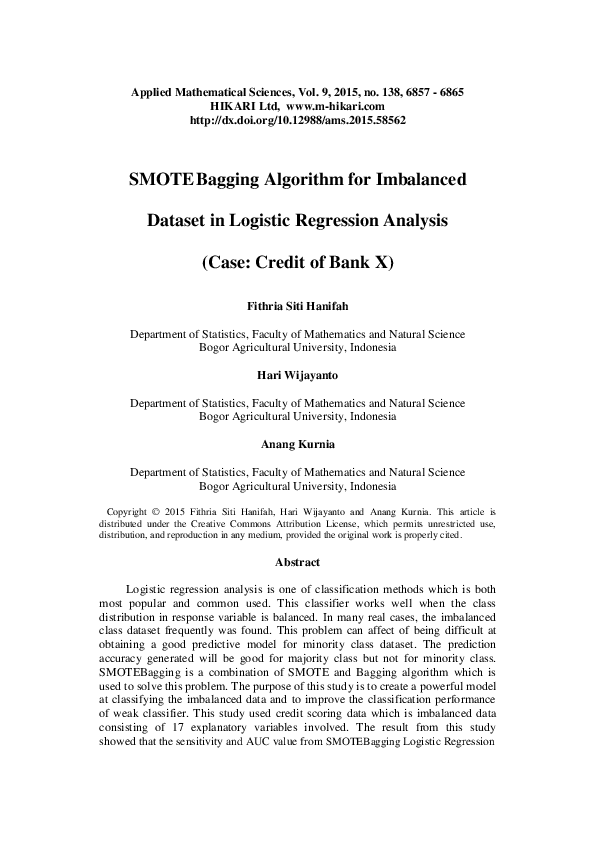 Applied Mathematical Sciences, Vol. 9, 2015, no. 138, 6857 - 6865
HIKARI Ltd, www.m-hikari.com
http://dx.doi.org/10.12988/ams.2015.58562

SMOTEBagging Algorithm for Imbalanced Dataset in Logistic Regression Analysis (Case: Credit of Bank X)

Fithria Siti Hanifah

Department of Statistics, Faculty of Mathematics and Natural Science
Bogor Agricultural University, Indonesia

Hari Wijayanto

Department of Statistics, Faculty of Mathematics and Natural Science
Bogor Agricultural University, Indonesia

Anang Kurnia

Department of Statistics, Faculty of Mathematics and Natural Science
Bogor Agricultural University, Indonesia

Copyright © 2015 Fithria Siti Hanifah, Hari Wijayanto and Anang Kurnia. This article is distributed under the Creative Commons Attribution License, which permits unrestricted use, distribution, and reproduction in any medium, provided the original work is properly cited.

Abstract

Logistic regression analysis is one of classification methods which is both most popular and common used. This classifier works well when the class distribution in response variable is balanced. In many real cases, the imbalanced class dataset frequently was found. This problem can affect of being difficult at obtaining a good predictive model for minority class dataset. The prediction accuracy generated will be good for majority class but not for minority class. SMOTEBagging is a combination of SMOTE and Bagging algorithm which is used to solve this problem. The purpose of this study is to create a powerful model at classifying the imbalanced data and to improve the classification performance of weak classifier. This study used credit scoring data which is imbalanced data consisting of 17 explanatory variables involved. The result from this study showed that the sensitivity and AUC value from SMOTEBagging Logistic Regression